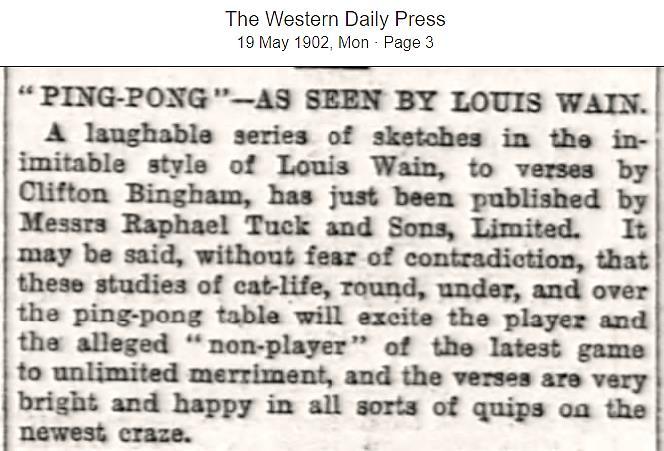 The Western Daily Press
19 May 1902, Mon · Page 3

"PING-PONG"—AS SEEN BY LOUIS WAIN.

A laughable series of sketches in the inimitable style of Louis Wain, to verses by Clifton Bingham, has just been published by Messrs Raphael Tuck and Sons, Limited. It may be said, without fear of contradiction, that these studies of cat-life, round, under, and over the ping-pong table will excite the player and the alleged "non-player" of the latest game to unlimited merriment, and the verses are very bright and happy in all sorts of quips on the newest craze.